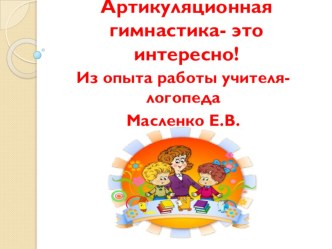 Артикуляционная гимнастика- это интересно!

Из опыта работы учителя-логопеда

Масленко Е.В.